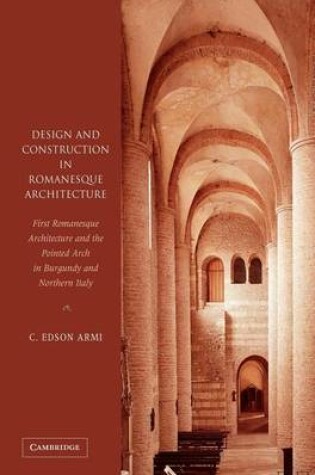 DESIGN AND CONSTRUCTION IN ROMANESQUE ARCHITECTURE

First Romanesque Architecture and the Pointed Arch in Burgundy and Northern Italy

C. EDSON ARMI

CAMBRIDGE